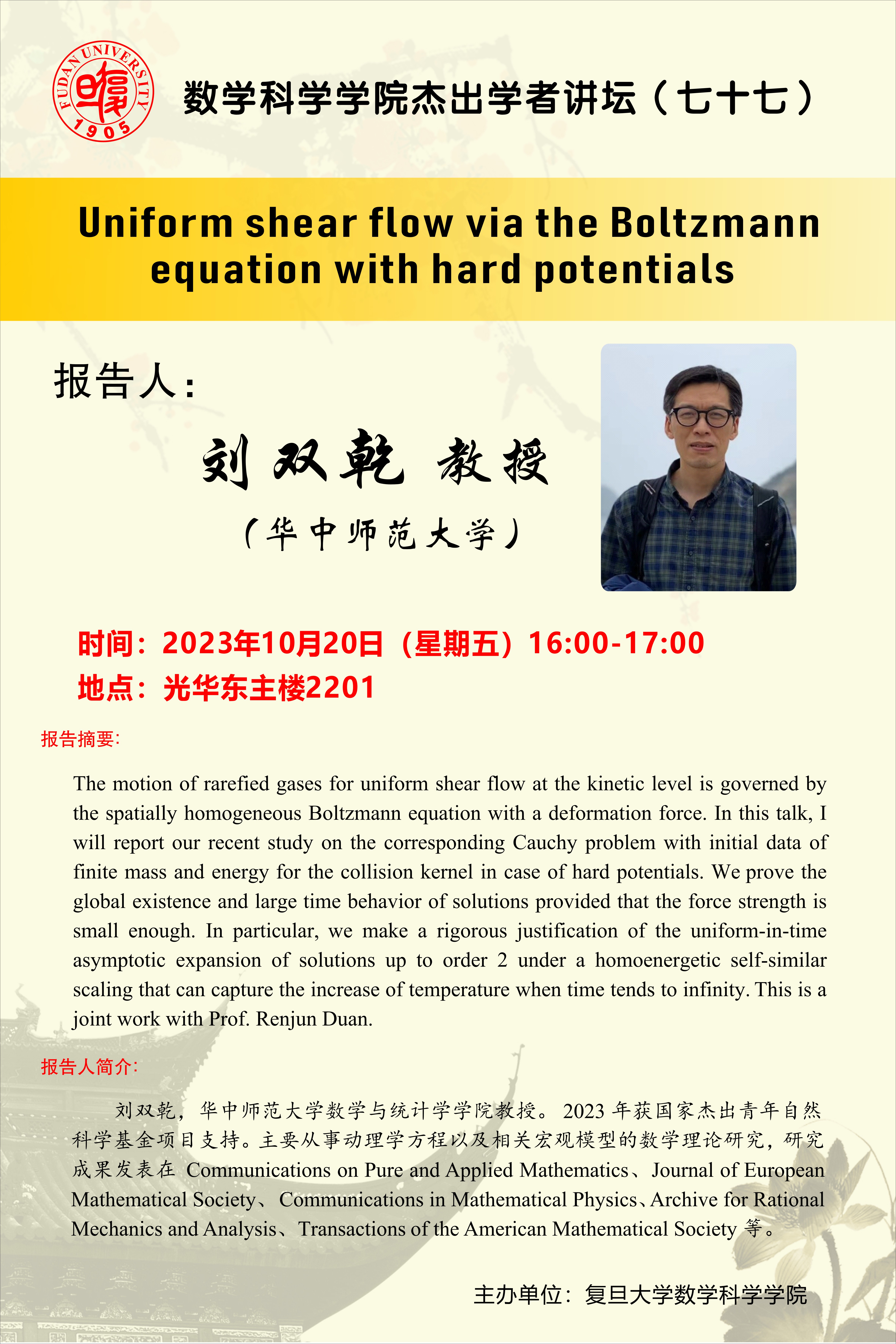 FUDAN UNIVERSITY 1905

数学科学学院杰出学者讲坛（七十七）

Uniform shear flow via the Boltzmann equation with hard potentials

报告人:

刘双乾 教授

（华中师范大学）

时间：2023年10月20日（星期五）16:00-17:00

地点：光华东主楼2201

报告摘要:

The motion of rarefied gases for uniform shear flow at the kinetic level is governed by the spatially homogeneous Boltzmann equation with a deformation force. In this talk, I will report our recent study on the corresponding Cauchy problem with initial data of finite mass and energy for the collision kernel in case of hard potentials. We prove the global existence and large time behavior of solutions provided that the force strength is small enough. In particular, we make a rigorous justification of the uniform-in-time asymptotic expansion of solutions up to order 2 under a homoenergetic self-similar scaling that can capture the increase of temperature when time tends to infinity. This is a joint work with Prof. Renjun Duan.

报告人简介:

刘双乾，华中师范大学数学与统计学学院教授。2023年获国家杰出青年自然科学基金项目支持。主要从事动理学方程以及相关宏观模型的数学理论研究，研究成果发表在Communications on Pure and Applied Mathematics、Journal of European Mathematical Society、Communications in Mathematical Physics、Archive for Rational Mechanics and Analysis、Transactions of the American Mathematical Society等。

主办单位：复旦大学数学科学学院